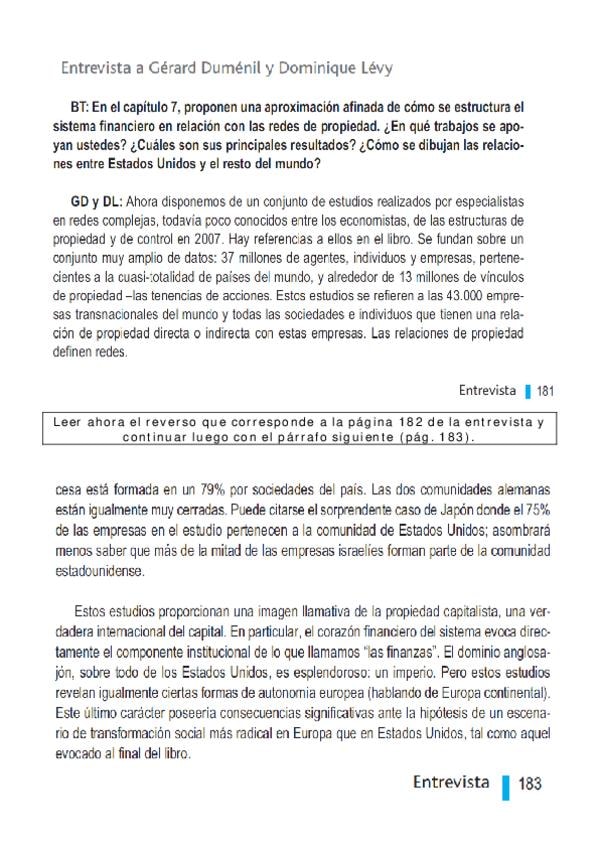 Entrevista a Gérard Duménil y Dominique Lévy

BT: En el capítulo 7, proponen una aproximación afinada de cómo se estructura el sistema financiero en relación con las redes de propiedad. ¿En qué trabajos se apoyan ustedes? ¿Cuáles son sus principales resultados? ¿Cómo se dibujan las relaciones entre Estados Unidos y el resto del mundo?

GD y DL: Ahora disponemos de un conjunto de estudios realizados por especialistas en redes complejas, todavía poco conocidos entre los economistas, de las estructuras de propiedad y de control en 2007. Hay referencias a ellos en el libro. Se fundan sobre un conjunto muy amplio de datos: 37 millones de agentes, individuos y empresas, pertenecientes a la cuasi-totalidad de países del mundo, y alrededor de 13 millones de vínculos de propiedad –las tenencias de acciones. Estos estudios se refieren a las 43.000 empresas transnacionales del mundo y todas las sociedades e individuos que tienen una relación de propiedad directa o indirecta con estas empresas. Las relaciones de propiedad definen redes.

Entrevista 181

Leer ahora el reverso que corresponde a la página 182 de la entrevista y continuar luego con el párrafo siguiente (pág. 183).

cesa está formada en un 79% por sociedades del país. Las dos comunidades alemanas están igualmente muy cerradas. Puede citarse el sorprendente caso de Japón donde el 75% de las empresas en el estudio pertenecen a la comunidad de Estados Unidos; asombrará menos saber que más de la mitad de las empresas israelíes forman parte de la comunidad estadounidense.

Estos estudios proporcionan una imagen llamativa de la propiedad capitalista, una verdadera internacional del capital. En particular, el corazón financiero del sistema evoca directamente el componente institucional de lo que llamamos "las finanzas". El dominio anglosajón, sobre todo de los Estados Unidos, es esplendoroso: un imperio. Pero estos estudios revelan igualmente ciertas formas de autonomía europea (hablando de Europa continental). Este último carácter poseería consecuencias significativas ante la hipótesis de un escenario de transformación social más radical en Europa que en Estados Unidos, tal como aquel evocado al final del libro.

Entrevista 183